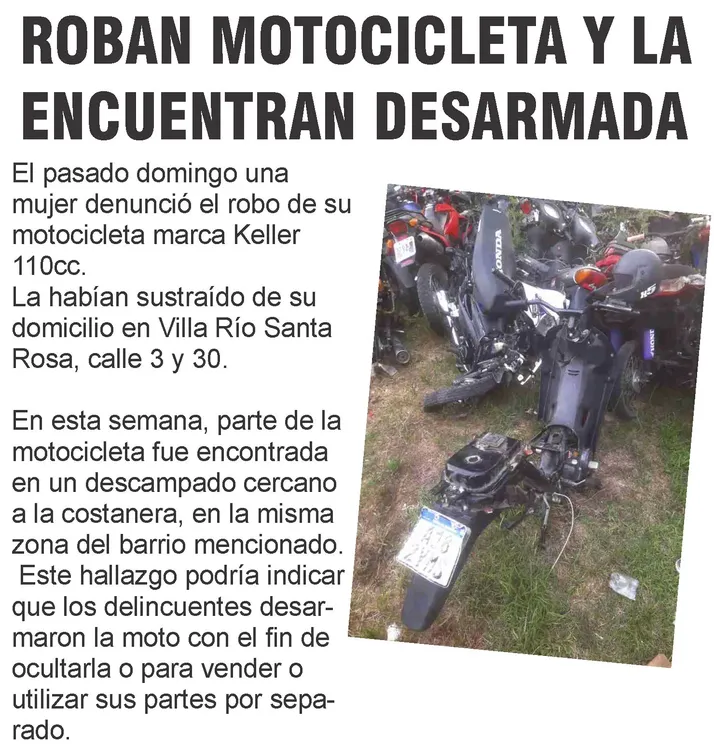 ROBAN MOTOCICLETA Y LA ENCUENTRAN DESARMADA

El pasado domingo una mujer denunció el robo de su motocicleta marca Keller 110cc.
La habían sustraído de su domicilio en Villa Río Santa Rosa, calle 3 y 30.

En esta semana, parte de la motocicleta fue encontrada en un descampado cercano a la costanera, en la misma zona del barrio mencionado. Este hallazgo podría indicar que los delincuentes desarmaron la moto con el fin de ocultarla o para vender o utilizar sus partes por separado.